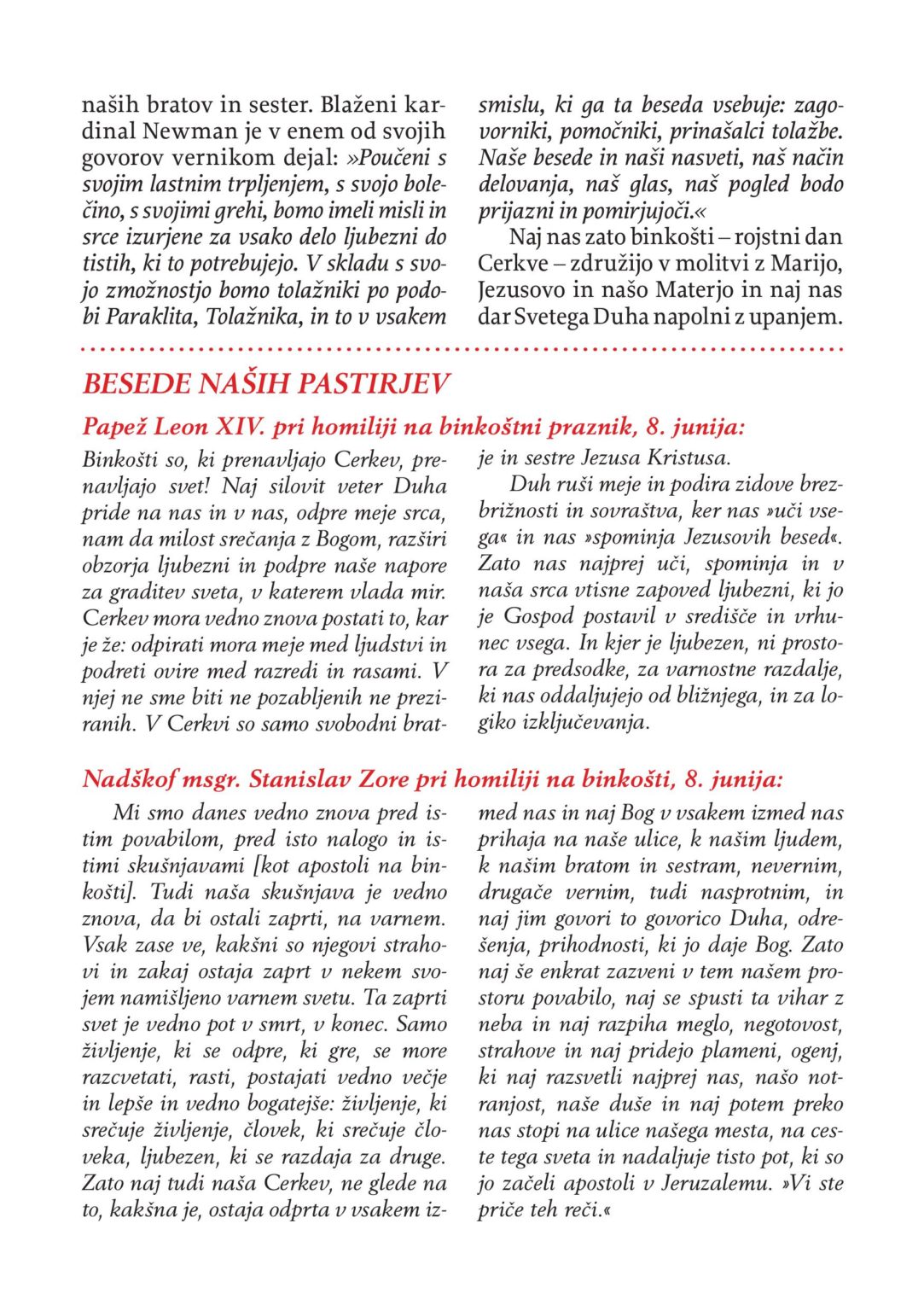 naših bratov in sester. Blaženi kardinal Newman je v enem od svojih govorov vernikom dejal: »Poučeni s svojim lastnim trpljenjem, s svojo bolečino, s svojimi grehi, bomo imeli misli in srce izurjene za vsako delo ljubezni do tistih, ki to potrebujejo. V skladu s svojo zmožnostjo bomo tolažniki po podobi Paraklita, Tolažnika, in to v vsakem smislu, ki ga ta beseda vsebuje: zagovorniki, pomočniki, prinašalci tolažbe. Naše besede in naši nasveti, naš način delovanja, naš glas, naš pogled bodo prijazni in pomirjujoči.«

Naj nas zato binkošti – rojstni dan Cerkve – združijo v molitvi z Marijo, Jezusovo in našo Materjo in naj nas dar Svetega Duha napolni z upanjem.

BESEDE NAŠIH PASTIRJEV

Papež Leon XIV. pri homiliji na binkoštni praznik, 8. junija:

Binkošti so, ki prenavljajo Cerkev, prenavljajo svet! Naj silovit veter Duha pride na nas in v nas, odpre meje srca, nam da milost srečanja z Bogom, razširi obzorja ljubezni in podpre naše napore za graditev sveta, v katerem vlada mir. Cerkev mora vedno znova postati to, kar je že: odpirati mora meje med ljudstvi in podreti ovire med razredi in rasami. V njej ne sme biti ne pozabljenih ne preziranih. V Cerkvi so samo svobodni bratje in sestre Jezusa Kristusa.

Duh ruši meje in podira zidove brezbrižnosti in sovraštva, ker nas »uči vsega« in nas »spominja Jezusovih besed«. Zato nas najprej uči, spominja in v naša srca vtisne zapoved ljubezni, ki jo je Gospod postavil v središče in vrhunec vsega. In kjer je ljubezen, ni prostora za predsodke, za varnostne razdalje, ki nas oddaljujejo od bližnjega, in za logiko izključevanja.

Nadškof msgr. Stanislav Zore pri homiliji na binkošti, 8. junija:

Mi smo danes vedno znova pred istim povabilom, pred isto nalogo in istimi skušnjavami [kot apostoli na binkošti]. Tudi naša skušnjava je vedno znova, da bi ostali zaprti, na varnem. Vsak zase ve, kakšni so njegovi strahovi in zakaj ostaja zaprt v nekem svojem namišljeno varnem svetu. Ta zaprti svet je vedno pot v smrt, v konec. Samo življenje, ki se odpre, ki gre, se more razcvetati, rasti, postajati vedno večje in lepše in vedno bogatejše: življenje, ki srečuje življenje, človek, ki srečuje človeka, ljubezen, ki se razdaja za druge. Zato naj tudi naša Cerkev, ne glede na to, kakšna je, ostaja odprta v vsakem izmed nas in naj Bog v vsakem izmed nas prihaja na naše ulice, k našim ljudem, k našim bratom in sestram, nevernim, drugače vernim, tudi nasprotnim, in naj jim govori to govorico Duha, odrešenja, prihodnosti, ki jo daje Bog. Zato naj še enkrat zazveni v tem našem prostoru povabilo, naj se spusti ta vihar z neba in naj razpiha meglo, negotovost, strahove in naj pridejo plameni, ogenj, ki naj razsvetli najprej nas, našo notranjost, naše duše in naj potem preko nas stopi na ulice našega mesta, na ceste tega sveta in nadaljuje tisto pot, ki so jo začeli apostoli v Jeruzalemu. »Vi ste priče teh reči.«